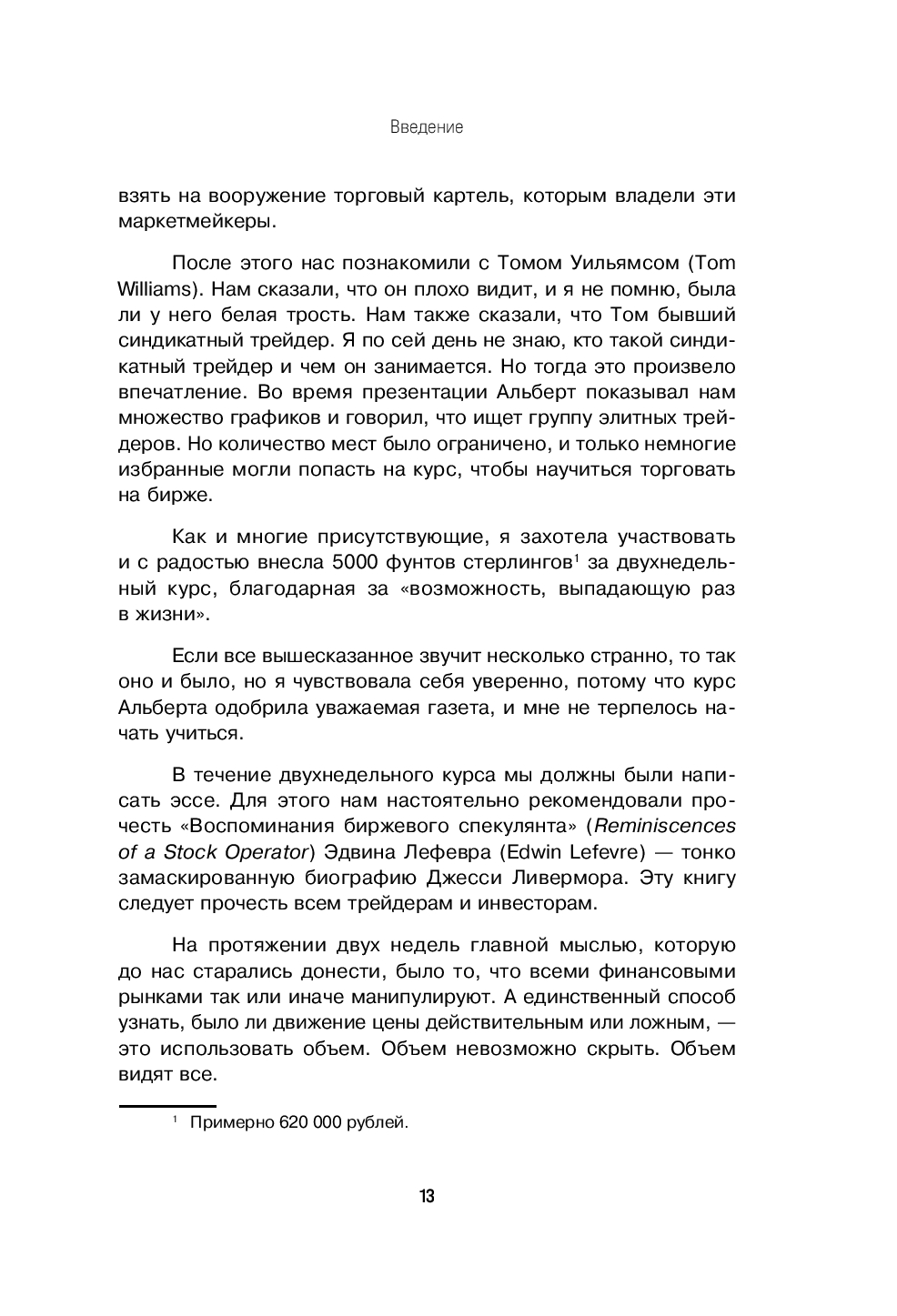 Введение

взять на вооружение торговый картель, которым владели эти маркетмейкеры.

После этого нас познакомили с Томом Уильямсом (Tom Williams). Нам сказали, что он плохо видит, и я не помню, была ли у него белая трость. Нам также сказали, что Том бывший синдикатный трейдер. Я по сей день не знаю, кто такой синдикатный трейдер и чем он занимается. Но тогда это произвело впечатление. Во время презентации Альберт показывал нам множество графиков и говорил, что ищет группу элитных трейдеров. Но количество мест было ограничено, и только немногие избранные могли попасть на курс, чтобы научиться торговать на бирже.

Как и многие присутствующие, я захотела участвовать и с радостью внесла 5000 фунтов стерлингов$^1$ за двухнедельный курс, благодарная за «возможность, выпадающую раз в жизни».

Если все вышесказанное звучит несколько странно, то так оно и было, но я чувствовала себя уверенно, потому что курс Альберта одобрила уважаемая газета, и мне не терпелось начать учиться.

В течение двухнедельного курса мы должны были написать эссе. Для этого нам настоятельно рекомендовали прочесть «Воспоминания биржевого спекулянта» (Reminiscences of a Stock Operator) Эдвина Лефевра (Edwin Lefevre) — тонко замаскированную биографию Джесси Ливермора. Эту книгу следует прочесть всем трейдерам и инвесторам.

На протяжении двух недель главной мыслью, которую до нас старались донести, было то, что всеми финансовыми рынками так или иначе манипулируют. А единственный способ узнать, было ли движение цены действительным или ложным, — это использовать объем. Объем невозможно скрыть. Объем видят все.

$^1$ Примерно 620 000 рублей.

13